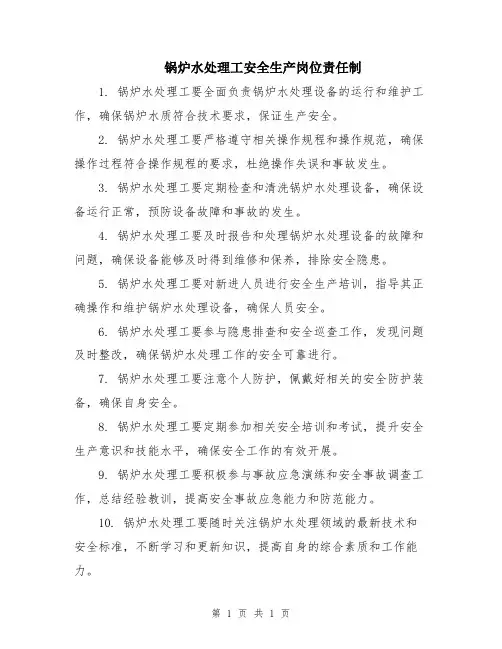 锅炉水处理工安全生产岗位责任制

1. 锅炉水处理工要全面负责锅炉水处理设备的运行和维护工作，确保锅炉水质符合技术要求，保证生产安全。

2. 锅炉水处理工要严格遵守相关操作规程和操作规范，确保操作过程符合操作规程的要求，杜绝操作失误和事故发生。

3. 锅炉水处理工要定期检查和清洗锅炉水处理设备，确保设备运行正常，预防设备故障和事故的发生。

4. 锅炉水处理工要及时报告和处理锅炉水处理设备的故障和问题，确保设备能够及时得到维修和保养，排除安全隐患。

5. 锅炉水处理工要对新进人员进行安全生产培训，指导其正确操作和维护锅炉水处理设备，确保人员安全。

6. 锅炉水处理工要参与隐患排查和安全巡查工作，发现问题及时整改，确保锅炉水处理工作的安全可靠进行。

7. 锅炉水处理工要注意个人防护，佩戴好相关的安全防护装备，确保自身安全。

8. 锅炉水处理工要定期参加相关安全培训和考试，提升安全生产意识和技能水平，确保安全工作的有效开展。

9. 锅炉水处理工要积极参与事故应急演练和安全事故调查工作，总结经验教训，提高安全事故应急能力和防范能力。

10. 锅炉水处理工要随时关注锅炉水处理领域的最新技术和安全标准，不断学习和更新知识，提高自身的综合素质和工作能力。

第 1 页 共 1 页